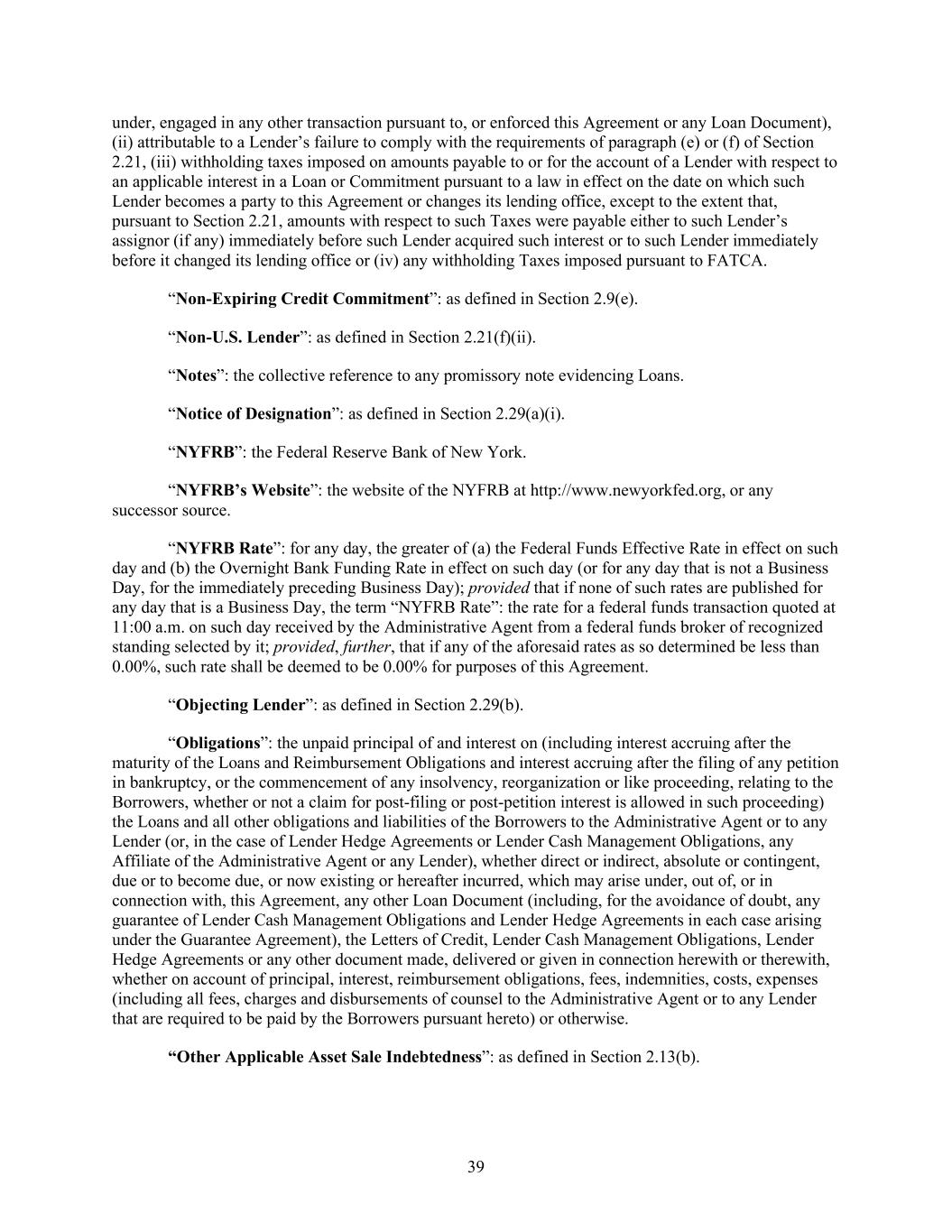 under, engaged in any other transaction pursuant to, or enforced this Agreement or any Loan Document), (ii) attributable to a Lender’s failure to comply with the requirements of paragraph (e) or (f) of Section 2.21, (iii) withholding taxes imposed on amounts payable to or for the account of a Lender with respect to an applicable interest in a Loan or Commitment pursuant to a law in effect on the date on which such Lender becomes a party to this Agreement or changes its lending office, except to the extent that, pursuant to Section 2.21, amounts with respect to such Taxes were payable either to such Lender’s assignor (if any) immediately before such Lender acquired such interest or to such Lender immediately before it changed its lending office or (iv) any withholding Taxes imposed pursuant to FATCA.

“Non-Expiring Credit Commitment”: as defined in Section 2.9(e).

“Non-U.S. Lender”: as defined in Section 2.21(f)(ii).

“Notes”: the collective reference to any promissory note evidencing Loans.

“Notice of Designation”: as defined in Section 2.29(a)(i).

“NYFRB”: the Federal Reserve Bank of New York.

“NYFRB’s Website”: the website of the NYFRB at http://www.newyorkfed.org, or any successor source.

“NYFRB Rate”: for any day, the greater of (a) the Federal Funds Effective Rate in effect on such day and (b) the Overnight Bank Funding Rate in effect on such day (or for any day that is not a Business Day, for the immediately preceding Business Day); provided that if none of such rates are published for any day that is a Business Day, the term “NYFRB Rate”: the rate for a federal funds transaction quoted at 11:00 a.m. on such day received by the Administrative Agent from a federal funds broker of recognized standing selected by it; provided, further, that if any of the aforesaid rates as so determined be less than 0.00%, such rate shall be deemed to be 0.00% for purposes of this Agreement.

“Objecting Lender”: as defined in Section 2.29(b).

“Obligations”: the unpaid principal of and interest on (including interest accruing after the maturity of the Loans and Reimbursement Obligations and interest accruing after the filing of any petition in bankruptcy, or the commencement of any insolvency, reorganization or like proceeding, relating to the Borrowers, whether or not a claim for post-filing or post-petition interest is allowed in such proceeding) the Loans and all other obligations and liabilities of the Borrowers to the Administrative Agent or to any Lender (or, in the case of Lender Hedge Agreements or Lender Cash Management Obligations, any Affiliate of the Administrative Agent or any Lender), whether direct or indirect, absolute or contingent, due or to become due, or now existing or hereafter incurred, which may arise under, out of, or in connection with, this Agreement, any other Loan Document (including, for the avoidance of doubt, any guarantee of Lender Cash Management Obligations and Lender Hedge Agreements in each case arising under the Guarantee Agreement), the Letters of Credit, Lender Cash Management Obligations, Lender Hedge Agreements or any other document made, delivered or given in connection herewith or therewith, whether on account of principal, interest, reimbursement obligations, fees, indemnities, costs, expenses (including all fees, charges and disbursements of counsel to the Administrative Agent or to any Lender that are required to be paid by the Borrowers pursuant hereto) or otherwise.

“Other Applicable Asset Sale Indebtedness”: as defined in Section 2.13(b).

39